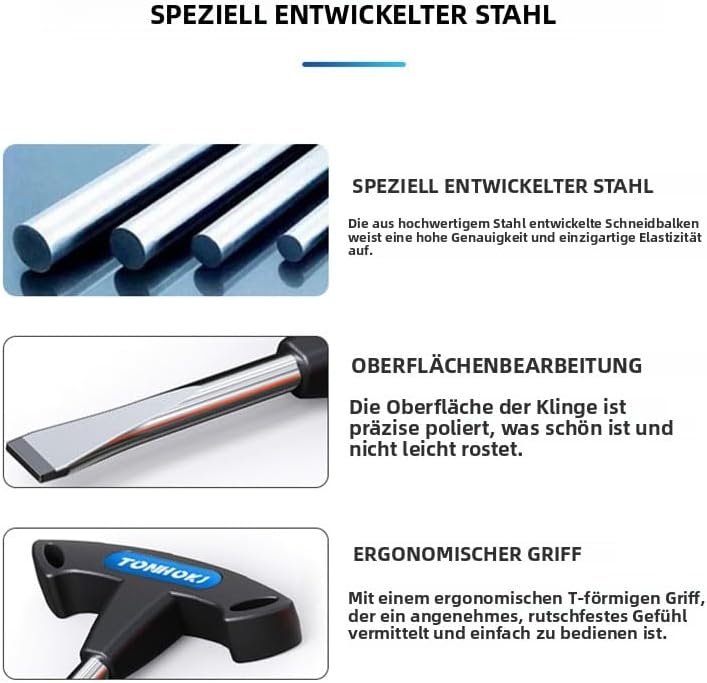 SPEZIELL ENTWICKELTER STAHL

SPEZIELL ENTWICKELTER STAHL

Die aus hochwertigem Stahl entwickelte Schneidbalken weist eine hohe Genauigkeit und einzigartige Elastizität auf.

OBERFLÄCHENBEARBEITUNG

Die Oberfläche der Klinge ist präzise poliert, was schön ist und nicht leicht rostet.

TONHOKI

ERGONOMISCHER GRIFF

Mit einem ergonomischen T-förmigen Griff, der ein angenehmes, rutschfestes Gefühl vermittelt und einfach zu bedienen ist.